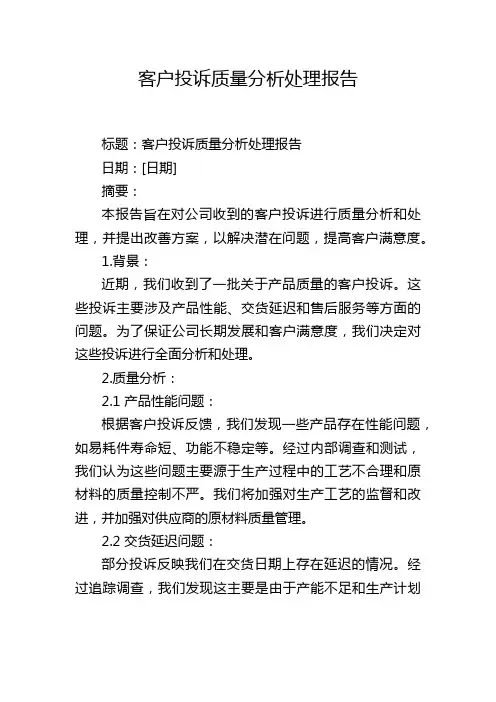 客户投诉质量分析处理报告

标题：客户投诉质量分析处理报告

日期：[日期]

摘要：

本报告旨在对公司收到的客户投诉进行质量分析和处理，并提出改善方案，以解决潜在问题，提高客户满意度。

1.背景：

近期，我们收到了一批关于产品质量的客户投诉。这些投诉主要涉及产品性能、交货延迟和售后服务等方面的问题。为了保证公司长期发展和客户满意度，我们决定对这些投诉进行全面分析和处理。

2.质量分析：

2.1 产品性能问题：

根据客户投诉反馈，我们发现一些产品存在性能问题，如易耗件寿命短、功能不稳定等。经过内部调查和测试，我们认为这些问题主要源于生产过程中的工艺不合理和原材料的质量控制不严。我们将加强对生产工艺的监督和改进，并加强对供应商的原材料质量管理。

2.2 交货延迟问题：

部分投诉反映我们在交货日期上存在延迟的情况。经过追踪调查，我们发现这主要是由于产能不足和生产计划